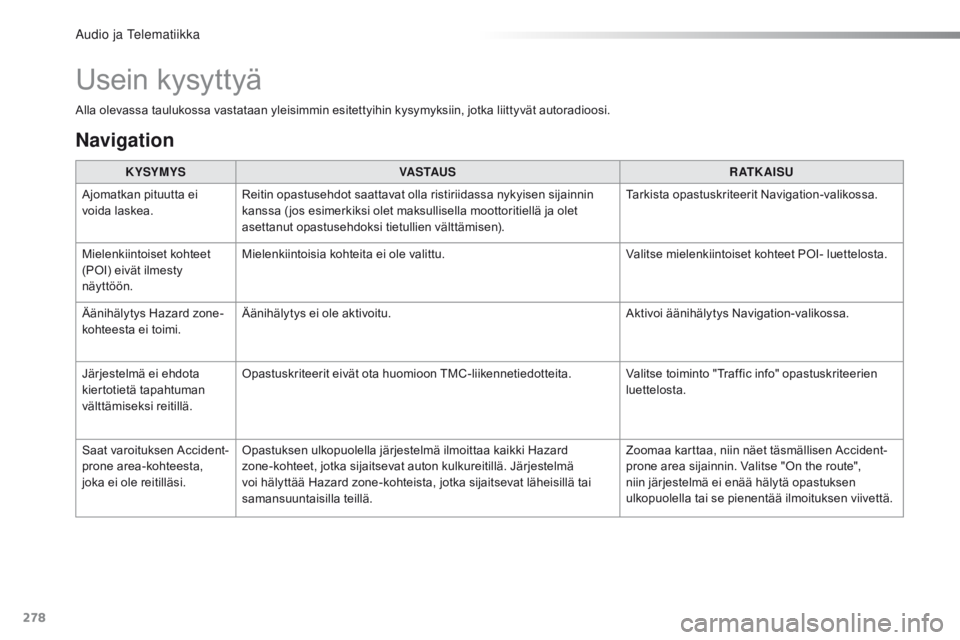 Audio ja Telematiikka

Usein kysyttyä

Alla olevassa taulukossa vastataan yleisimmin esitettyihin kysymyksiin, jotka liittyvät autoradioosi.

Navigation

| KYSYMYS | VASTAUS | RATKAISU |
|---|---|---|
| Ajomatkan pituutta ei voida laskea. | Reitin opastusehdot saattavat olla ristiriidassa nykyisen sijainnin kanssa (jos esimerkiksi olet maksullisella moottoritiellä ja olet asettanut opastusehdoksi tietullien välttämisen). | Tarkista opastuskriteerit Navigation-valikossa. |
| Mielenkiintoiset kohteet (POI) eivät ilmesty näyttöön. | Mielenkiintoisia kohteita ei ole valittu. | Valitse mielenkiintoiset kohteet POI- luettelosta. |
| Äänihälytys Hazard zone-kohteesta ei toimi. | Äänihälytys ei ole aktivoitu. | Aktivoi äänihälytys Navigation-valikossa. |
| Järjestelmä ei ehdota kiertotietä tapahtuman välttämiseksi reitillä. | Opastuskriteerit eivät ota huomioon TMC-liikennetiedotteita. | Valitse toiminto "Traffic info" opastuskriteerien luettelosta. |
| Saat varoituksen Accident-prone area-kohteesta, joka ei ole reitilläsi. | Opastuksen ulkopuolella järjestelmä ilmoittaa kaikki Hazard zone-kohteet, jotka sijaitsevat auton kulkureitillä. Järjestelmä voi hälyttää Hazard zone-kohteista, jotka sijaitsevat läheisillä tai samansuuntaisilla teillä. | Zoomaa karttaa, niin näet täsmällisen Accident-prone area sijainnin. Valitse "On the route", niin järjestelmä ei enää hälytä opastuksen ulkopuolella tai se pienentää ilmoituksen viivettä. |

278

carmanualsonline.info